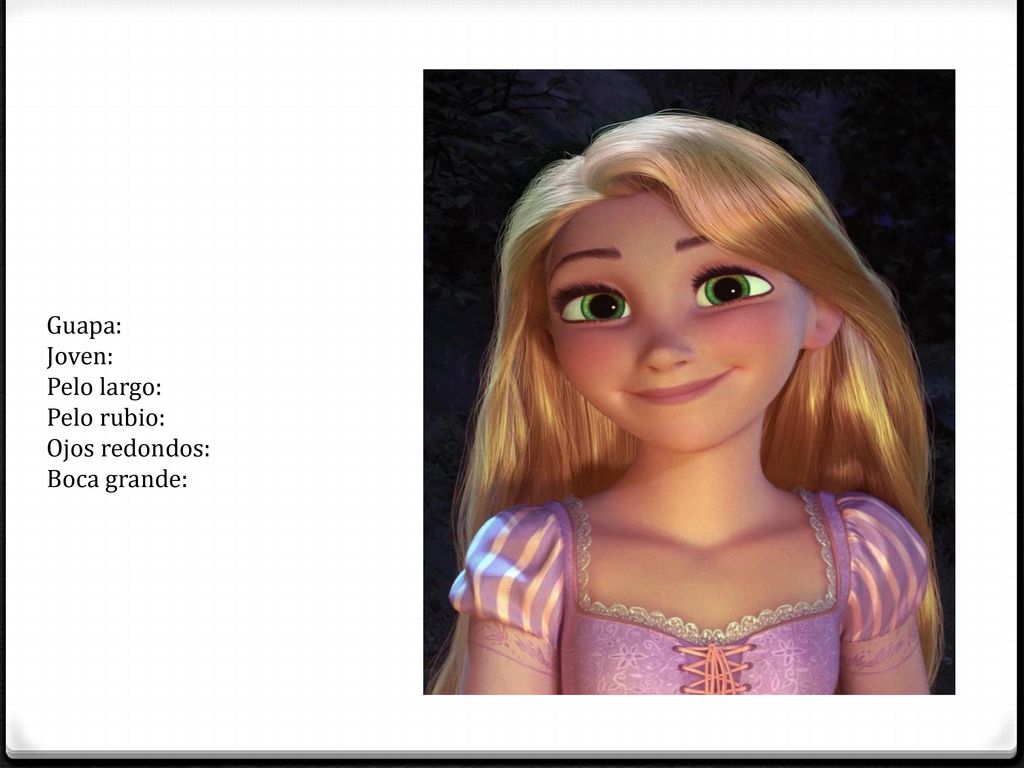 Guapa:
Joven:
Pelo largo:
Pelo rubio:
Ojos redondos:
Boca grande: